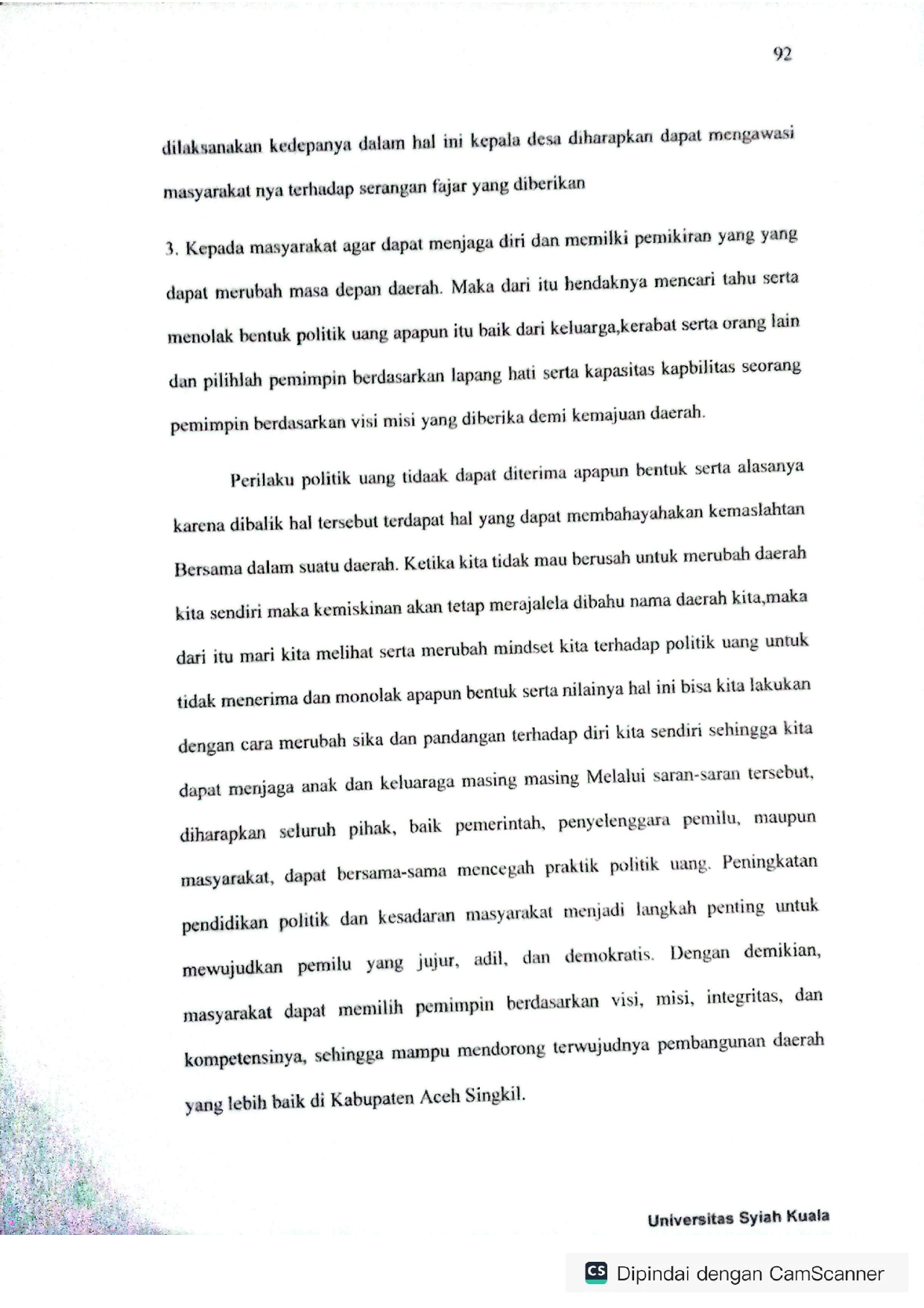 92

dilaksanakan kedepanya dalam hal ini kepala desa diharapkan dapat mengawasi masyarakat nya terhadap serangan fajar yang diberikan

3. Kepada masyarakat agar dapat menjaga diri dan memilki pemikiran yang yang dapat merubah masa depan daerah. Maka dari itu hendaknya mencari tahu serta menolak bentuk politik uang apapun itu baik dari keluarga,kerabat serta orang lain dan pilihlah pemimpin berdasarkan lapang hati serta kapasitas kapbilitas seorang pemimpin berdasarkan visi misi yang diberika demi kemajuan daerah.

Perilaku politik uang tidaak dapat diterima apapun bentuk serta alasanya karena dibalik hal tersebut terdapat hal yang dapat membahayahakan kemaslahtan Bersama dalam suatu daerah. Ketika kita tidak mau berusah untuk merubah daerah kita sendiri maka kemiskinan akan tetap merajalela dibahu nama daerah kita,maka dari itu mari kita melihat serta merubah mindset kita terhadap politik uang untuk tidak menerima dan monolak apapun bentuk serta nilainya hal ini bisa kita lakukan dengan cara merubah sika dan pandangan terhadap diri kita sendiri sehingga kita dapat menjaga anak dan keluaraga masing masing Melalui saran-saran tersebut, diharapkan seluruh pihak, baik pemerintah, penyelenggara pemilu, maupun masyarakat, dapat bersama-sama mencegah praktik politik uang. Peningkatan pendidikan politik dan kesadaran masyarakat menjadi langkah penting untuk mewujudkan pemilu yang jujur, adil, dan demokratis. Dengan demikian, masyarakat dapat memilih pemimpin berdasarkan visi, misi, integritas, dan kompetensinya, sehingga mampu mendorong terwujudnya pembangunan daerah yang lebih baik di Kabupaten Aceh Singkil.

Universitas Syiah Kuala

CS Dipindai dengan CamScanner